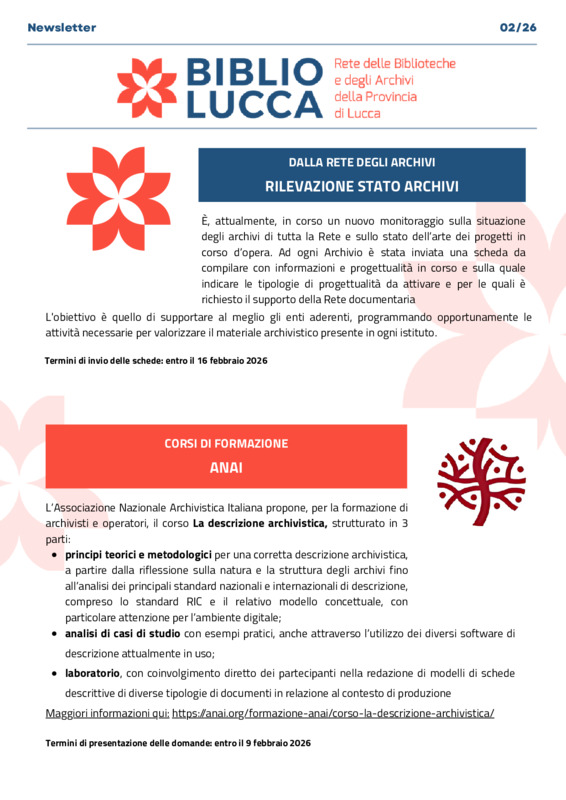 Newsletter 02/26

BIBLIO LUCCA

Rete delle Biblioteche e degli Archivi della Provincia di Lucca

DALLA RETE DEGLI ARCHIVI

RILEVAZIONE STATO ARCHIVI

È, attualmente, in corso un nuovo monitoraggio sulla situazione degli archivi di tutta la Rete e sullo stato dell'arte dei progetti in corso d'opera. Ad ogni Archivio è stata inviata una scheda da compilare con informazioni e progettualità in corso e sulla quale indicare le tipologie di progettualità da attivare e per le quali è richiesto il supporto della Rete documentaria

L'obiettivo è quello di supportare al meglio gli enti aderenti, programmando opportunamente le attività necessarie per valorizzare il materiale archivistico presente in ogni istituto.

Termini di invio delle schede: entro il 16 febbraio 2026

CORSI DI FORMAZIONE

ANAI

L'Associazione Nazionale Archivistica Italiana propone, per la formazione di archivisti e operatori, il corso La descrizione archivistica, strutturato in 3 parti:

• principi teorici e metodologici per una corretta descrizione archivistica, a partire dalla riflessione sulla natura e la struttura degli archivi fino all'analisi dei principali standard nazionali e internazionali di descrizione, compreso lo standard RIC e il relativo modello concettuale, con particolare attenzione per l'ambiente digitale;
• analisi di casi di studio con esempi pratici, anche attraverso l'utilizzo dei diversi software di descrizione attualmente in uso;
• laboratorio, con coinvolgimento diretto dei partecipanti nella redazione di modelli di schede descrittive di diverse tipologie di documenti in relazione al contesto di produzione

Maggiori informazioni qui: https://anai.org/formazione-anai/corso-la-descrizione-archivistica/

Termini di presentazione delle domande: entro il 9 febbraio 2026